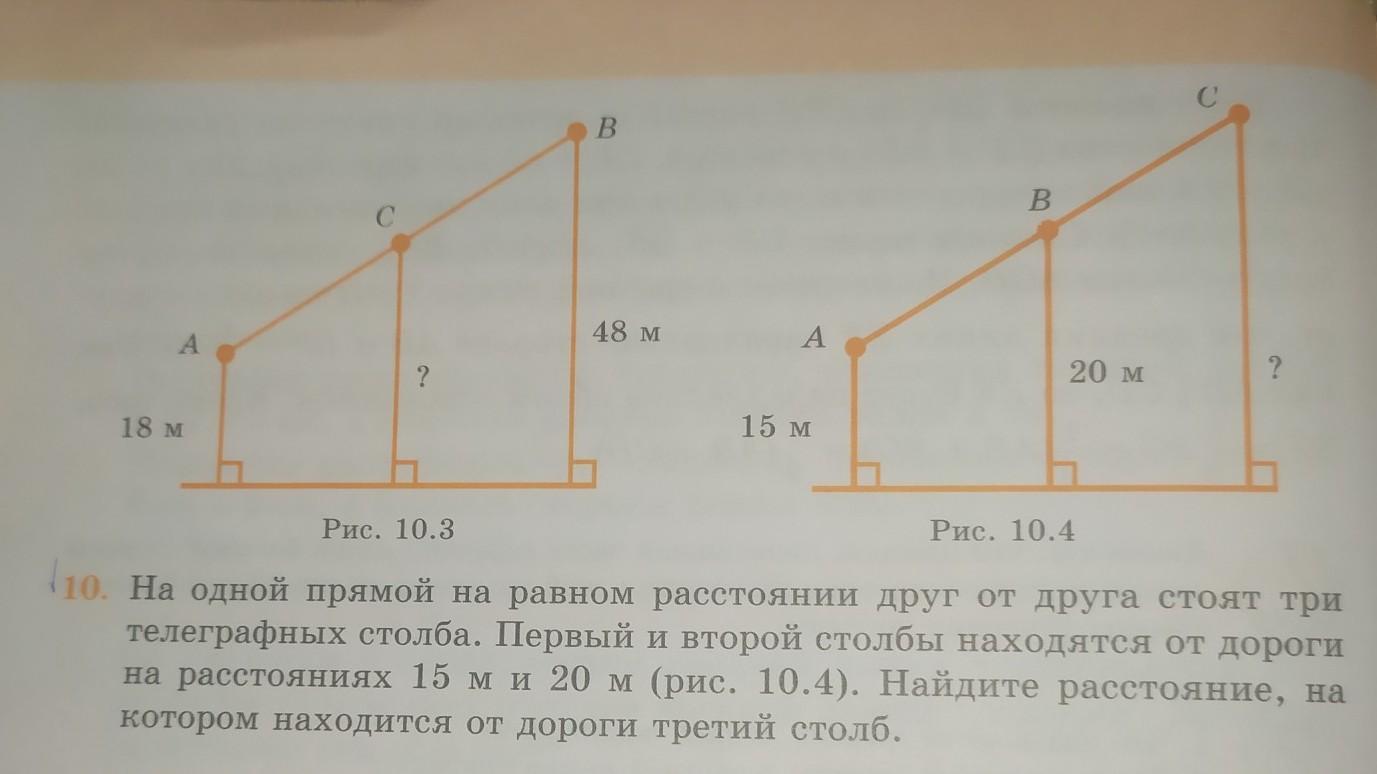 B

C

A

48 м

?

18 м

Рис. 10.3

C

B

A

20 м

?

15 м

Рис. 10.4

10. На одной прямой на равном расстоянии друг от друга стоят три телеграфных столба. Первый и второй столбы находятся от дороги на расстояниях 15 м и 20 м (рис. 10.4). Найдите расстояние, на котором находится от дороги третий столб.